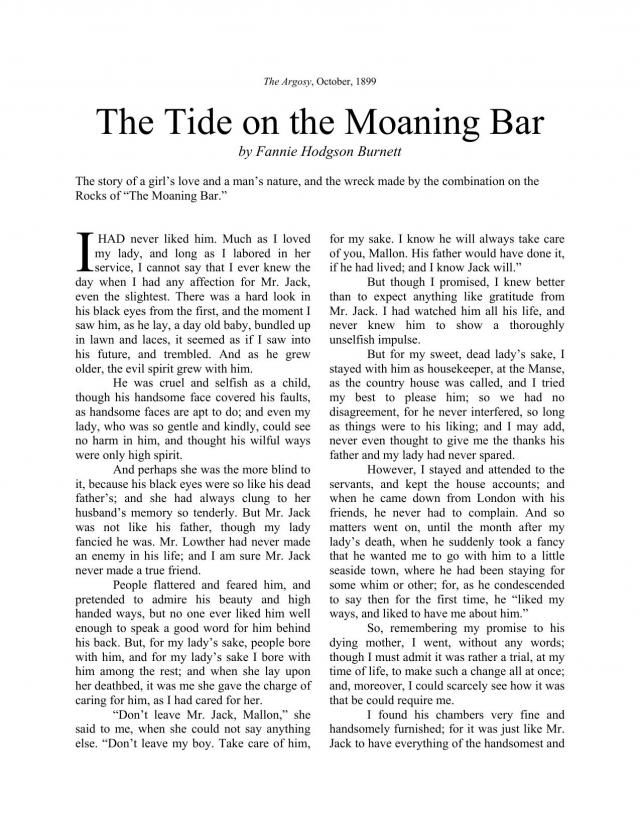 The Argosy, October, 1899

The Tide on the Moaning Bar

by Fannie Hodgson Burnett

The story of a girl's love and a man's nature, and the wreck made by the combination on the Rocks of "The Moaning Bar."

I HAD never liked him. Much as I loved my lady, and long as I labored in her service, I cannot say that I ever knew the day when I had any affection for Mr. Jack, even the slightest. There was a hard look in his black eyes from the first, and the moment I saw him, as he lay, a day old baby, bundled up in lawn and laces, it seemed as if I saw into his future, and trembled. And as he grew older, the evil spirit grew with him.

He was cruel and selfish as a child, though his handsome face covered his faults, as handsome faces are apt to do; and even my lady, who was so gentle and kindly, could see no harm in him, and thought his wilful ways were only high spirit.

And perhaps she was the more blind to it, because his black eyes were so like his dead father's; and she had always clung to her husband's memory so tenderly. But Mr. Jack was not like his father, though my lady fancied he was. Mr. Lowther had never made an enemy in his life; and I am sure Mr. Jack never made a true friend.

People flattered and feared him, and pretended to admire his beauty and high handed ways, but no one ever liked him well enough to speak a good word for him behind his back. But, for my lady's sake, people bore with him, and for my lady's sake I bore with him among the rest; and when she lay upon her deathbed, it was me she gave the charge of caring for him, as I had cared for her.

"Don't leave Mr. Jack, Mallon," she said to me, when she could not say anything else. "Don't leave my boy. Take care of him, for my sake. I know he will always take care of you, Mallon. His father would have done it, if he had lived; and I know Jack will."

But though I promised, I knew better than to expect anything like gratitude from Mr. Jack. I had watched him all his life, and never knew him to show a thoroughly unselfish impulse.

But for my sweet, dead lady's sake, I stayed with him as housekeeper, at the Manse, as the country house was called, and I tried my best to please him; so we had no disagreement, for he never interfered, so long as things were to his liking; and I may add, never even thought to give me the thanks his father and my lady had never spared.

However, I stayed and attended to the servants, and kept the house accounts; and when he came down from London with his friends, he never had to complain. And so matters went on, until the month after my lady's death, when he suddenly took a fancy that he wanted me to go with him to a little seaside town, where he had been staying for some whim or other; for, as he condescended to say then for the first time, he "liked my ways, and liked to have me about him."

So, remembering my promise to his dying mother, I went, without any words; though I must admit it was rather a trial, at my time of life, to make such a change all at once; and, moreover, I could scarcely see how it was that be could require me.

I found his chambers very fine and handsomely furnished; for it was just like Mr. Jack to have everything of the handsomest and